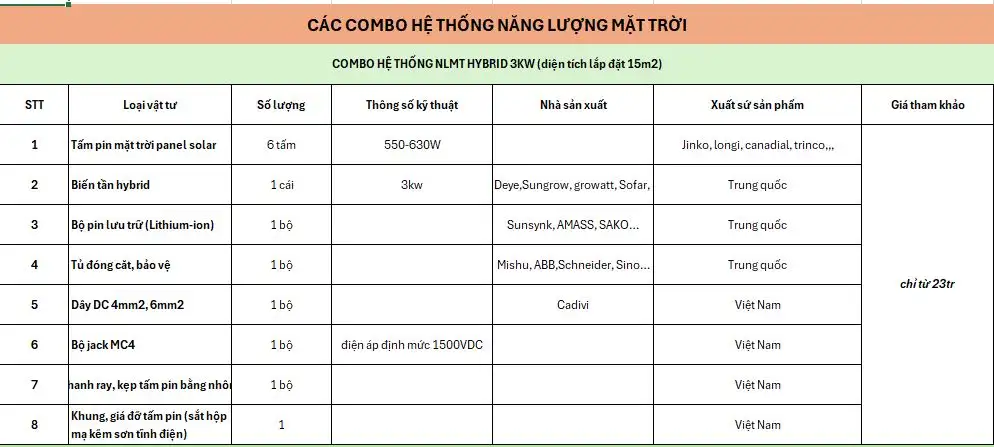 CÁC COMBO HỆ THỐNG NĂNG LƯỢNG MẶT TRỜI

COMBO HỆ THỐNG NLMT HYBRID 3KW (diện tích lắp đặt 15m2)

| STT | Loại vật tư | Số lượng | Thông số kỹ thuật | Nhà sản xuất | Xuất sứ sản phẩm | Giá tham khảo |
|---|---|---|---|---|---|---|
| 1 | Tấm pin mặt trời panel solar | 6 tấm | 550-630W | | Jinko, longi, canadial, trinco,,, | chỉ từ 23tr |
| 2 | Biến tần hybrid | 1 cái | 3kw | Deye,Sungrow, growatt, Sofar, | Trung quốc | |
| 3 | Bộ pin lưu trữ (Lithium-ion) | 1 bộ | | Sunsynk, AMASS, SAKO... | Trung quốc | |
| 4 | Tủ đóng cắt, bảo vệ | 1 bộ | | Mishu, ABB,Schneider, Sino... | Trung quốc | |
| 5 | Dây DC 4mm2, 6mm2 | 1 bộ | | Cadivi | Việt Nam | |
| 6 | Bộ jack MC4 | 1 bộ | điện áp định mức 1500VDC | | Việt Nam | |
| 7 | hanh ray, kẹp tấm pin bằng nhôm | 1 bộ | | | Việt Nam | |
| 8 | Khung, giá đỡ tấm pin (sắt hộp mạ kẽm sơn tĩnh điện) | 1 | | | Việt Nam | |